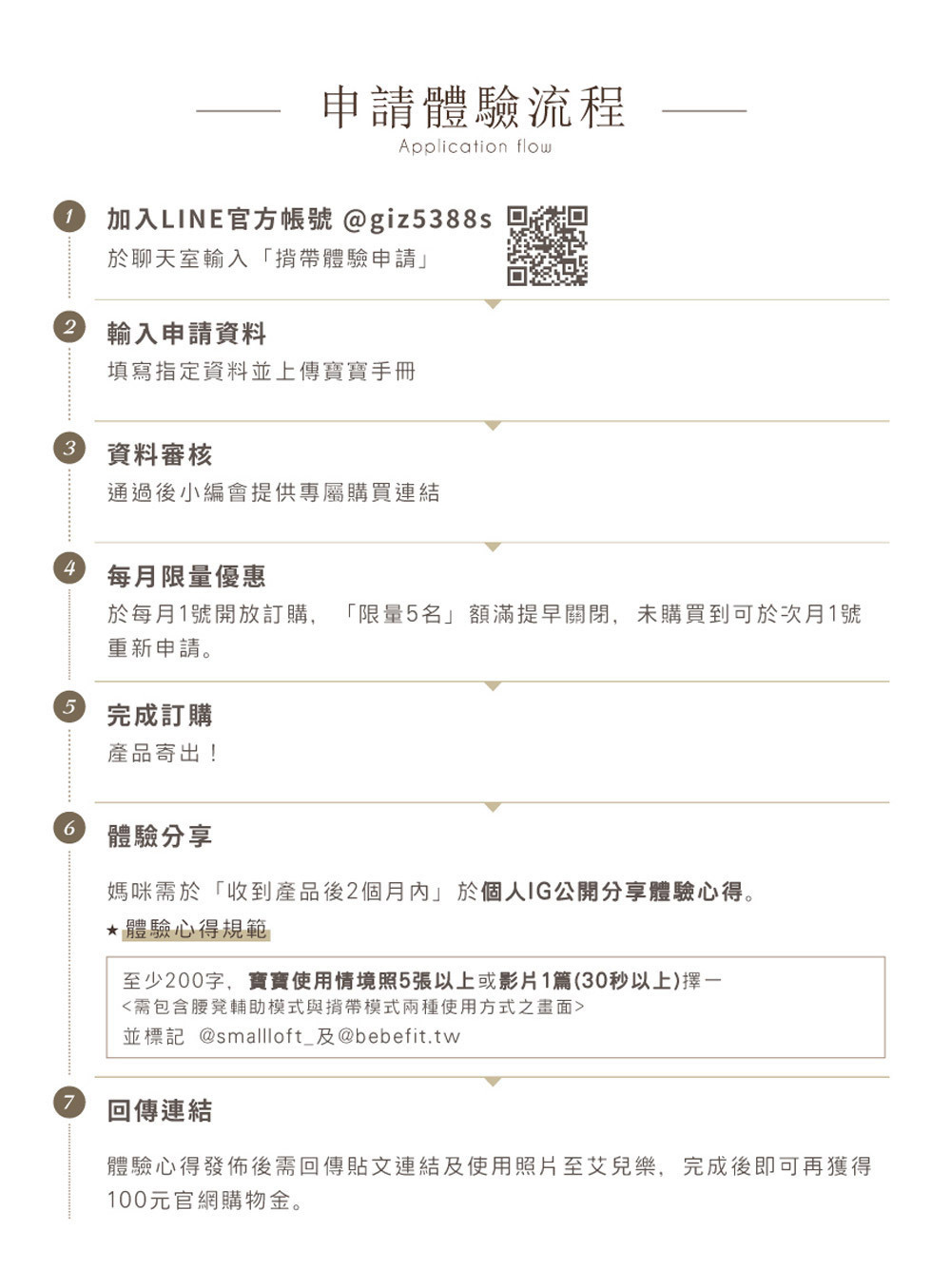 申請體驗流程
Application flow

1 加入LINE官方帳號 @giz5388s
於聊天室輸入「揹帶體驗申請」

2 輸入申請資料
填寫指定資料並上傳寶寶手冊

3 資料審核
通過後小編會提供專屬購買連結

4 每月限量優惠
於每月1號開放訂購，「限量5名」額滿提早關閉，未購買到可於次月1號重新申請。

5 完成訂購
產品寄出！

6 體驗分享
媽咪需於「收到產品後2個月內」於個人IG公開分享體驗心得。
★ 體驗心得規範
至少200字，寶寶使用情境照5張以上或影片1篇(30秒以上)擇一
<需包含腰凳輔助模式與揹帶模式兩種使用方式之畫面>
並標記 @smallloft_及@bebefit.tw

7 回傳連結
體驗心得發佈後需回傳貼文連結及使用照片至艾兒樂，完成後即可再獲得100元官網購物金。